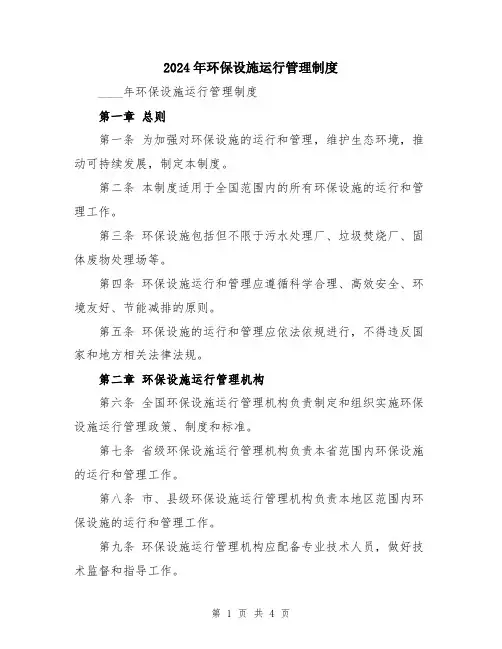 2024年环保设施运行管理制度

____年环保设施运行管理制度

第一章 总则

第一条 为加强对环保设施的运行和管理，维护生态环境，推动可持续发展，制定本制度。

第二条 本制度适用于全国范围内的所有环保设施的运行和管理工作。

第三条 环保设施包括但不限于污水处理厂、垃圾焚烧厂、固体废物处理场等。

第四条 环保设施运行和管理应遵循科学合理、高效安全、环境友好、节能减排的原则。

第五条 环保设施的运行和管理应依法依规进行，不得违反国家和地方相关法律法规。

第二章 环保设施运行管理机构

第六条 全国环保设施运行管理机构负责制定和组织实施环保设施运行管理政策、制度和标准。

第七条 省级环保设施运行管理机构负责本省范围内环保设施的运行和管理工作。

第八条 市、县级环保设施运行管理机构负责本地区范围内环保设施的运行和管理工作。

第九条 环保设施运行管理机构应配备专业技术人员，做好技术监督和指导工作。

第 1 页 共 4 页